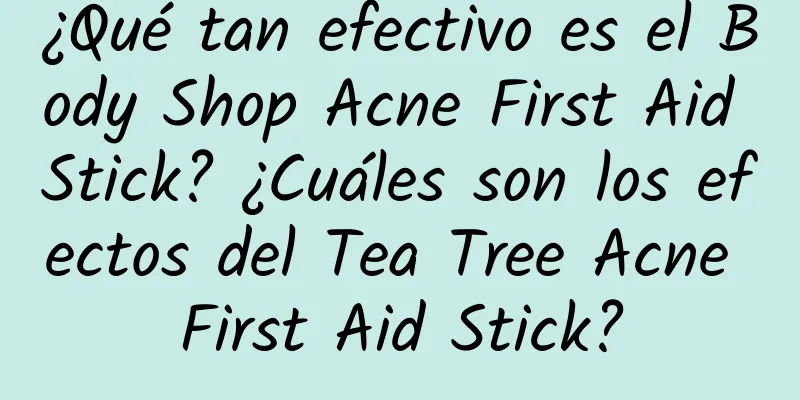 ¿Qué tan efectivo es el Body Shop Acne First Aid Stick? ¿Cuáles son los efectos del Tea Tree Acne First Aid Stick?